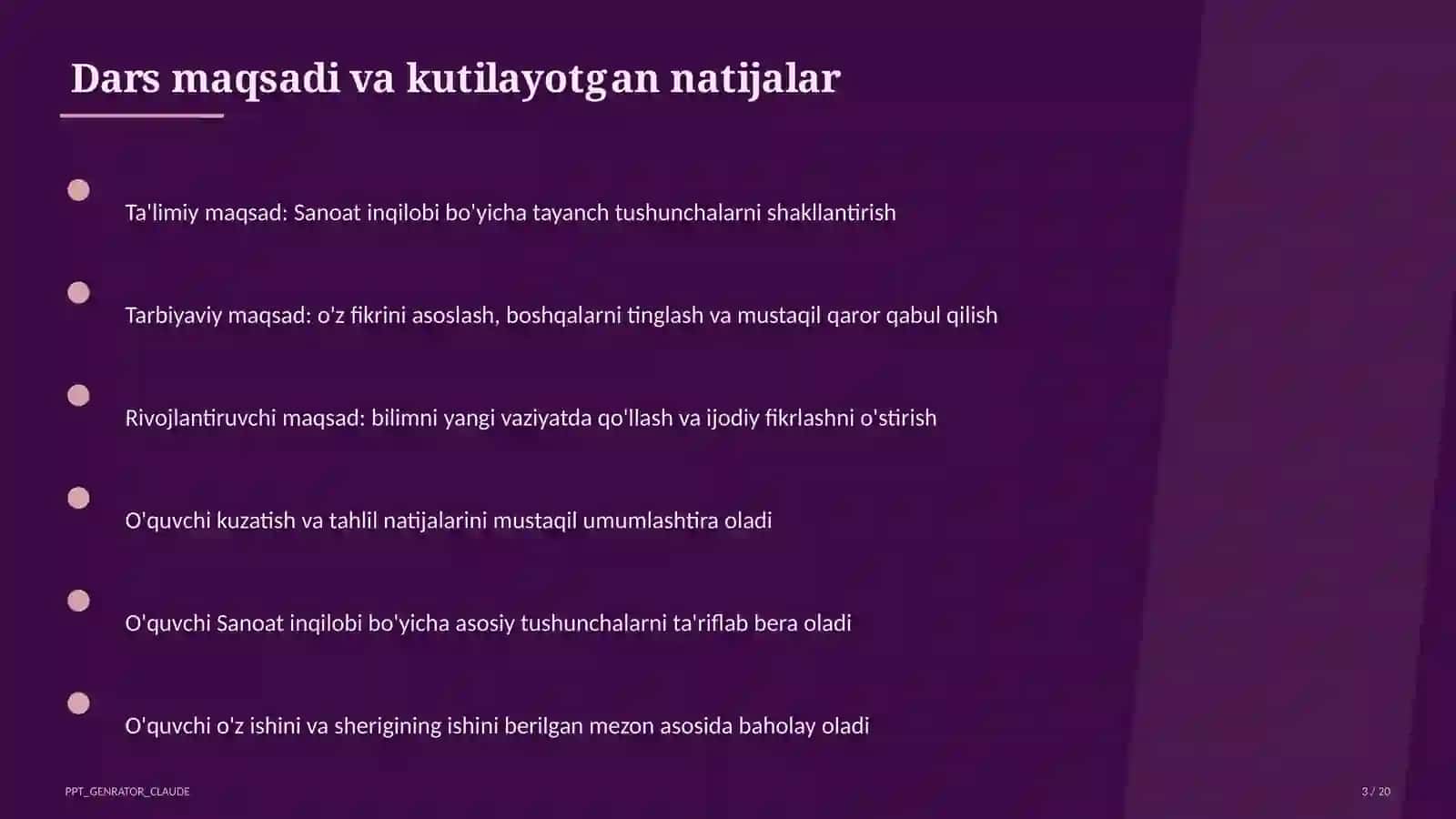 Dars maqsadi va kutilayotgan natijalar

Ta'limiy maqsad: Sanoat inqilobi bo'yicha tayanch tushunchalarni shakllantirish

Tarbiyaviy maqsad: o'z fikrini asoslash, boshqalarni tinglash va mustaqil qaror qabul qilish

Rivojlantiruvchi maqsad: bilimni yangi vaziyatda qo'llash va ijodiy fikrlashni o'stirish

O'quvchi kuzatish va tahlil natijalarini mustaqil umumlashtira oladi

O'quvchi Sanoat inqilobi bo'yicha asosiy tushunchalarni ta'riflab bera oladi

O'quvchi o'z ishini va sherigining ishini berilgan mezon asosida baholay oladi

PPT_GENRATOR_CLAUDE

3 / 20